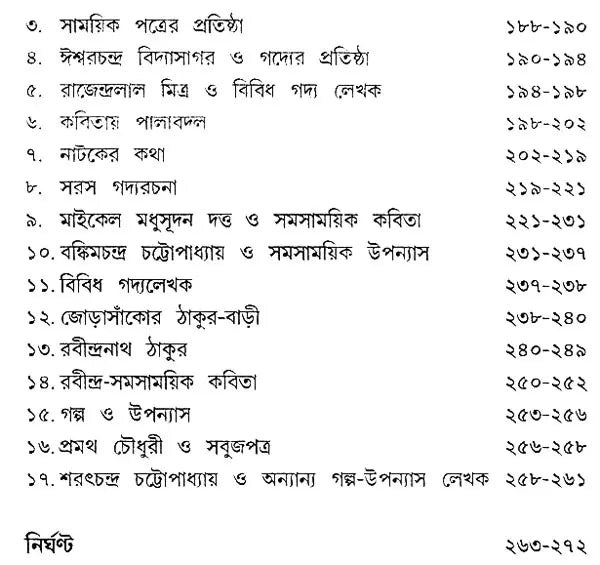 ৩. সাময়িক পত্রের প্রতিষ্ঠা ১৮৮-১৯০
৪. ঈশ্বরচন্দ্র বিদ্যাসাগর ও গদ্যের প্রতিষ্ঠা ১৯০-১৯৪
৫. রাজেন্দ্রলাল মিত্র ও বিবিধ গদ্য লেখক ১৯৪-১৯৮
৬. কবিতায় পালাবদল ১৯৮-২০২
৭. নাটকের কথা ২০২-২১৯
৮. সরস গদ্যরচনা ২১৯-২২১
৯. মাইকেল মধুসূদন দত্ত ও সমসাময়িক কবিতা ২২১-২৩১
১০. বঙ্কিমচন্দ্র চট্টোপাধ্যায় ও সমসাময়িক উপন্যাস ২৩১-২৩৭
১১. বিবিধ গদ্যলেখক ২৩৭-২৩৮
১২. জোড়াসাঁকোর ঠাকুর-বাড়ী ২৩৮-২৪০
১৩. রবীন্দ্রনাথ ঠাকুর ২৪০-২৪৯
১৪. রবীন্দ্র-সমসাময়িক কবিতা ২৫০-২৫২
১৫. গল্প ও উপন্যাস ২৫৩-২৫৬
১৬. প্রমথ চৌধুরী ও সবুজপত্র ২৫৬-২৫৮
১৭. শরৎচন্দ্র চট্টোপাধ্যায় ও অন্যান্য গল্প-উপন্যাস লেখক ২৫৮-২৬১

নির্ঘণ্ট ২৬৩-২৭২